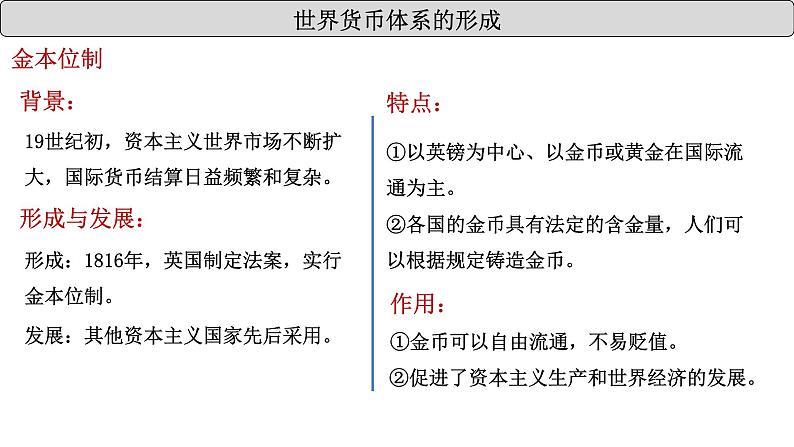 世界货币体系的形成

金本位制

背景：

19世纪初，资本主义世界市场不断扩大，国际货币结算日益频繁和复杂。

形成与发展：

形成：1816年，英国制定法案，实行金本位制。

发展：其他资本主义国家先后采用。

特点：

①以英镑为中心、以金币或黄金在国际流通为主。

②各国的金币具有法定的含金量，人们可以根据规定铸造金币。

作用：

①金币可以自由流通，不易贬值。

②促进了资本主义生产和世界经济的发展。